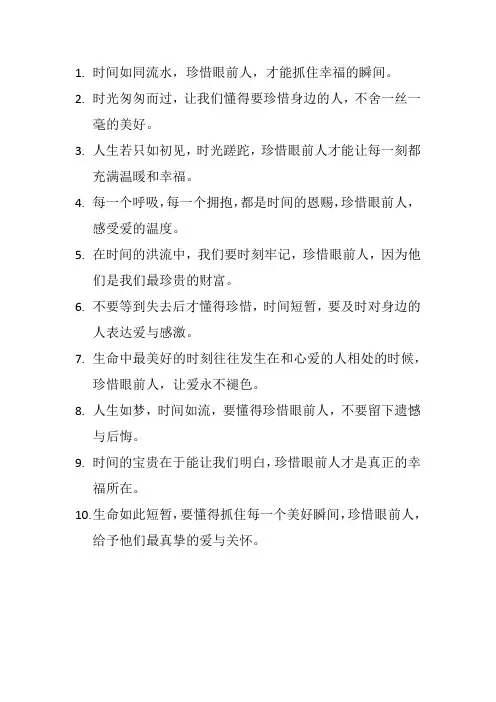 1. 时间如同流水，珍惜眼前人，才能抓住幸福的瞬间。

2. 时光匆匆而过，让我们懂得要珍惜身边的人，不舍一丝一毫的美好。

3. 人生若只如初见，时光蹉跎，珍惜眼前人才能让每一刻都充满温暖和幸福。

4. 每一个呼吸，每一个拥抱，都是时间的恩赐，珍惜眼前人，感受爱的温度。

5. 在时间的洪流中，我们要时刻牢记，珍惜眼前人，因为他们是我们最珍贵的财富。

6. 不要等到失去后才懂得珍惜，时间短暂，要及时对身边的人表达爱与感激。

7. 生命中最美好的时刻往往发生在和心爱的人相处的时候，珍惜眼前人，让爱永不褪色。

8. 人生如梦，时间如流，要懂得珍惜眼前人，不要留下遗憾与后悔。

9. 时间的宝贵在于能让我们明白，珍惜眼前人才是真正的幸福所在。

10. 生命如此短暂，要懂得抓住每一个美好瞬间，珍惜眼前人，给予他们最真挚的爱与关怀。